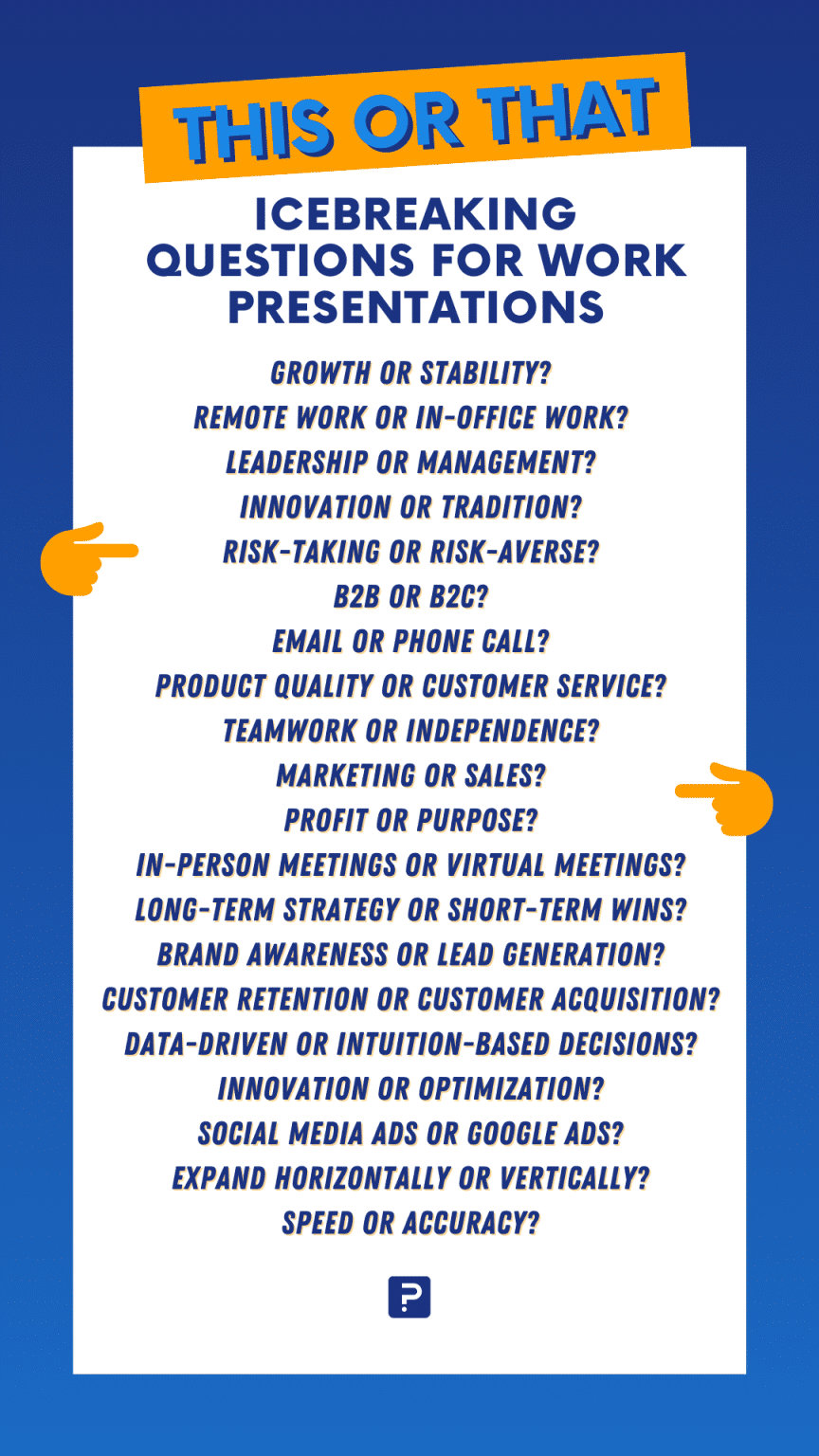 THIS OR THAT

ICEBREAKING QUESTIONS FOR WORK PRESENTATIONS

GROWTH OR STABILITY?
REMOTE WORK OR IN-OFFICE WORK?
LEADERSHIP OR MANAGEMENT?
INNOVATION OR TRADITION?
RISK-TAKING OR RISK-AVERSE?
B2B OR B2C?
EMAIL OR PHONE CALL?
PRODUCT QUALITY OR CUSTOMER SERVICE?
TEAMWORK OR INDEPENDENCE?
MARKETING OR SALES?
PROFIT OR PURPOSE?
IN-PERSON MEETINGS OR VIRTUAL MEETINGS?
LONG-TERM STRATEGY OR SHORT-TERM WINS?
BRAND AWARENESS OR LEAD GENERATION?
CUSTOMER RETENTION OR CUSTOMER ACQUISITION?
DATA-DRIVEN OR INTUITION-BASED DECISIONS?
INNOVATION OR OPTIMIZATION?
SOCIAL MEDIA ADS OR GOOGLE ADS?
EXPAND HORIZONTALLY OR VERTICALLY?
SPEED OR ACCURACY?